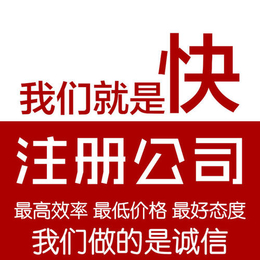 我们就是快

注册公司

最高效率 最低价格 最好态度

我们做的是诚信